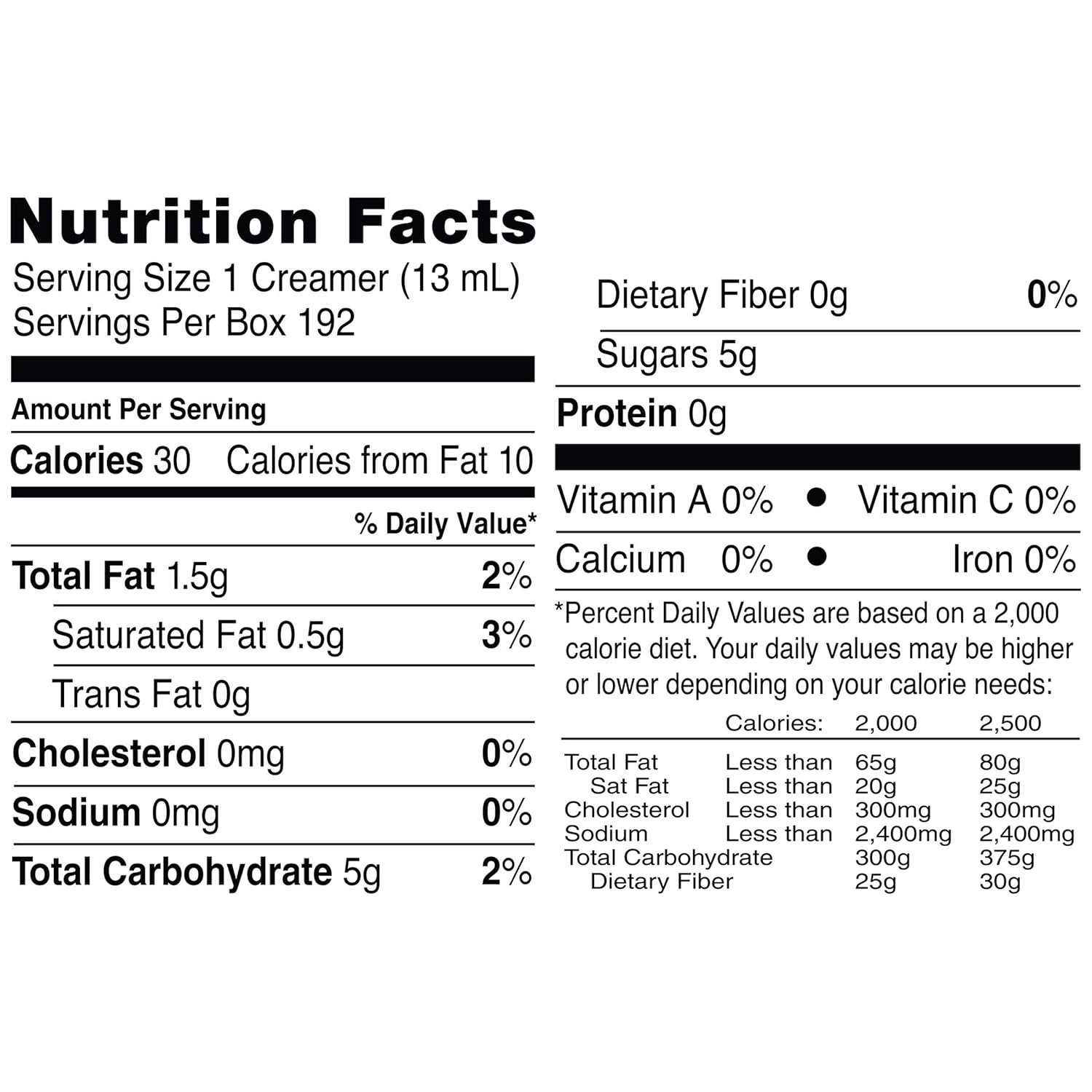 Nutrition Facts
Serving Size 1 Creamer (13 mL)
Servings Per Box 192

Amount Per Serving

Calories 30 Calories from Fat 10

% Daily Value*

Total Fat 1.5g 2%

Saturated Fat 0.5g 3%

Trans Fat 0g

Cholesterol 0mg 0%

Sodium 0mg 0%

Total Carbohydrate 5g 2%

Dietary Fiber 0g 0%

Sugars 5g

Protein 0g

Vitamin A 0% • Vitamin C 0%

Calcium 0% • Iron 0%

*Percent Daily Values are based on a 2,000 calorie diet. Your daily values may be higher or lower depending on your calorie needs:

| | Calories: | 2,000 | 2,500 |
|---|---|---|---|
| Total Fat | Less than | 65g | 80g |
| Sat Fat | Less than | 20g | 25g |
| Cholesterol | Less than | 300mg | 300mg |
| Sodium | Less than | 2,400mg | 2,400mg |
| Total Carbohydrate | | 300g | 375g |
| Dietary Fiber | | 25g | 30g |